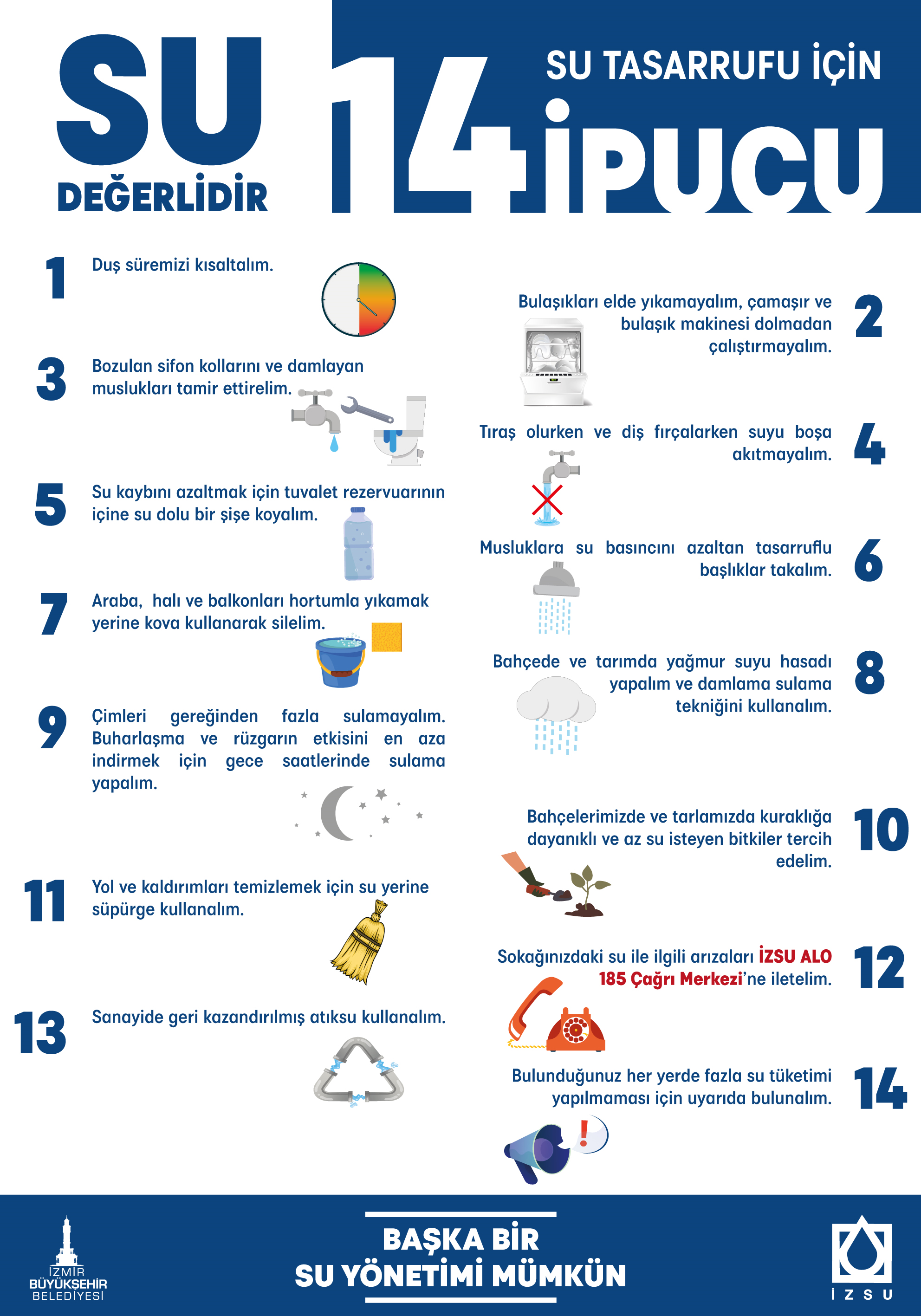 SU DEĞERLİDİR

SU TASARRUFU İÇİN 14 İPUCU

1 Duş süremizi kısaltalım.

2 Bulaşıkları elde yıkamayalım, çamaşır ve bulaşık makinesi dolmadan çalıştırmayalım.

3 Bozulan sifon kollarını ve damlayan muslukları tamir ettirelim.

4 Tıraş olurken ve diş fırçalarken suyu boşa akıtmayalım.

5 Su kaybını azaltmak için tuvalet rezervuarının içine su dolu bir şişe koyalım.

6 Musluklara su basıncını azaltan tasarruflu başlıklar takalım.

7 Araba, halı ve balkonları hortumla yıkamak yerine kova kullanarak silelim.

8 Bahçede ve tarımda yağmur suyu hasadı yapalım ve damlama sulama tekniğini kullanalım.

9 Çimleri gereğinden fazla sulamayalım. Buharlaşma ve rüzgarın etkisini en aza indirmek için gece saatlerinde sulama yapalım.

10 Bahçelerimizde ve tarlamızda kuraklığa dayanıklı ve az su isteyen bitkiler tercih edelim.

11 Yol ve kaldırımları temizlemek için su yerine süpürge kullanalım.

12 Sokağınızdaki su ile ilgili arızaları İZSU ALO 185 Çağrı Merkezi'ne iletelim.

13 Sanayide geri kazandırılmış atıksu kullanalım.

14 Bulunduğunuz her yerde fazla su tüketimi yapılmaması için uyarıda bulunalım.

İZMİR BÜYÜKŞEHİR BELEDİYESİ

BAŞKA BİR SU YÖNETİMİ MÜMKÜN

İZSU